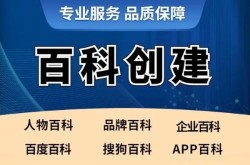 专业服务 品质保障

百科创建

人物百科 品牌百科 企业百科

百度百科 搜狗百科 APP百科